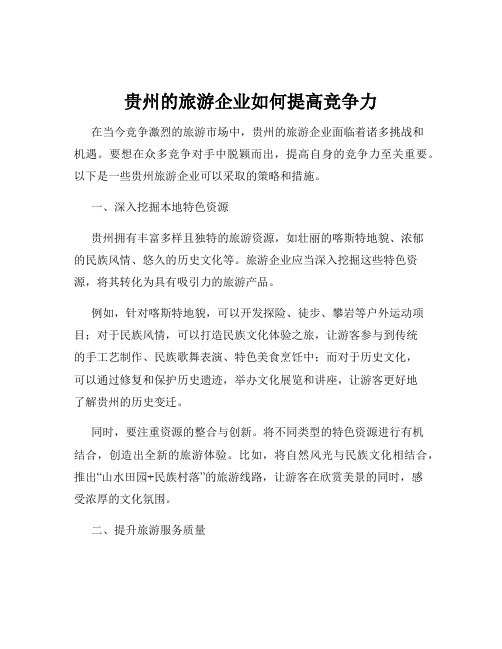 贵州的旅游企业如何提高竞争力

在当今竞争激烈的旅游市场中，贵州的旅游企业面临着诸多挑战和机遇。要想在众多竞争对手中脱颖而出，提高自身的竞争力至关重要。以下是一些贵州旅游企业可以采取的策略和措施。

一、深入挖掘本地特色资源

贵州拥有丰富多样且独特的旅游资源，如壮丽的喀斯特地貌、浓郁的民族风情、悠久的历史文化等。旅游企业应当深入挖掘这些特色资源，将其转化为具有吸引力的旅游产品。

例如，针对喀斯特地貌，可以开发探险、徒步、攀岩等户外运动项目；对于民族风情，可以打造民族文化体验之旅，让游客参与到传统的手工艺制作、民族歌舞表演、特色美食烹饪中；而对于历史文化，可以通过修复和保护历史遗迹，举办文化展览和讲座，让游客更好地了解贵州的历史变迁。

同时，要注重资源的整合与创新。将不同类型的特色资源进行有机结合，创造出全新的旅游体验。比如，将自然风光与民族文化相结合，推出“山水田园+民族村落”的旅游线路，让游客在欣赏美景的同时，感受浓厚的文化氛围。

二、提升旅游服务质量